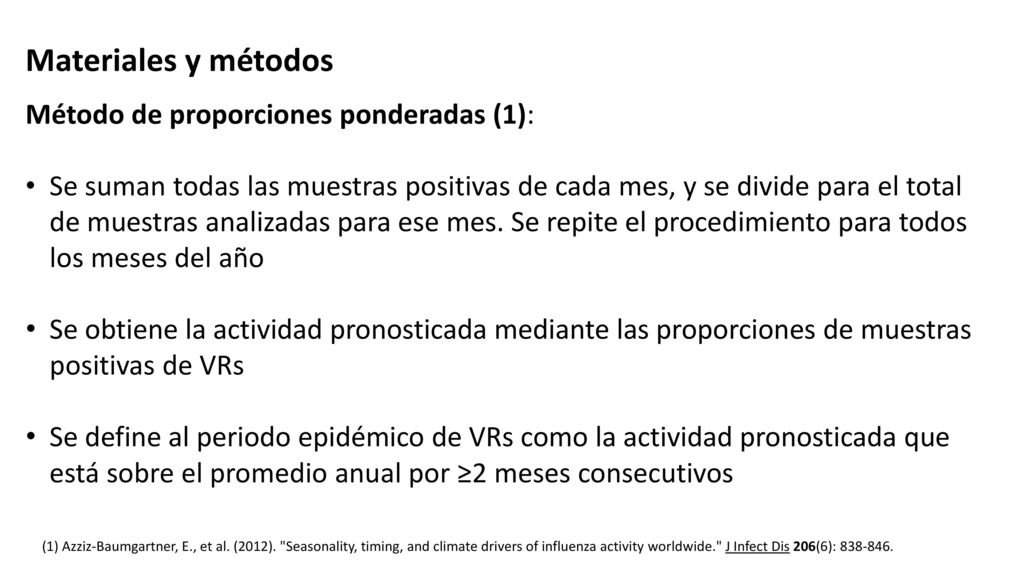 Materiales y métodos

Método de proporciones ponderadas (1):

• Se suman todas las muestras positivas de cada mes, y se divide para el total de muestras analizadas para ese mes. Se repite el procedimiento para todos los meses del año

• Se obtiene la actividad pronosticada mediante las proporciones de muestras positivas de VRs

• Se define al periodo epidémico de VRs como la actividad pronosticada que está sobre el promedio anual por ≥2 meses consecutivos

(1) Azziz-Baumgartner, E., et al. (2012). "Seasonality, timing, and climate drivers of influenza activity worldwide." J Infect Dis 206(6): 838-846.